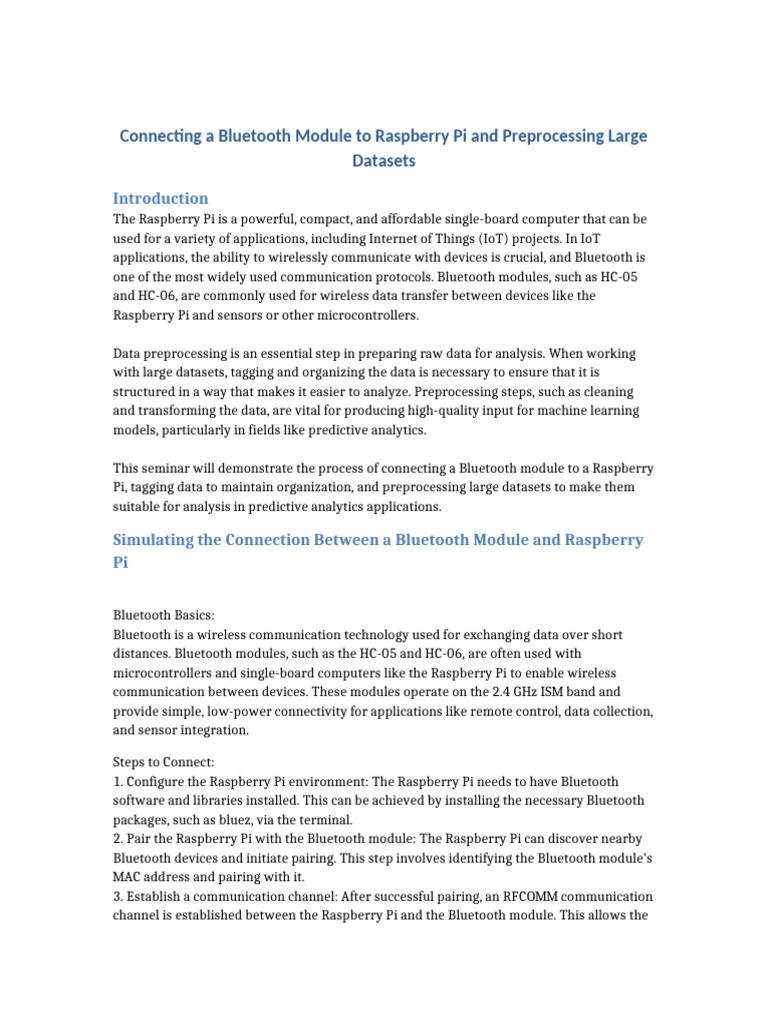 Connecting a Bluetooth Module to Raspberry Pi and Preprocessing Large Datasets

Introduction
The Raspberry Pi is a powerful, compact, and affordable single-board computer that can be used for a variety of applications, including Internet of Things (IoT) projects. In IoT applications, the ability to wirelessly communicate with devices is crucial, and Bluetooth is one of the most widely used communication protocols. Bluetooth modules, such as HC-05 and HC-06, are commonly used for wireless data transfer between devices like the Raspberry Pi and sensors or other microcontrollers.

Data preprocessing is an essential step in preparing raw data for analysis. When working with large datasets, tagging and organizing the data is necessary to ensure that it is structured in a way that makes it easier to analyze. Preprocessing steps, such as cleaning and transforming the data, are vital for producing high-quality input for machine learning models, particularly in fields like predictive analytics.

This seminar will demonstrate the process of connecting a Bluetooth module to a Raspberry Pi, tagging data to maintain organization, and preprocessing large datasets to make them suitable for analysis in predictive analytics applications.

Simulating the Connection Between a Bluetooth Module and Raspberry Pi

Bluetooth Basics:
Bluetooth is a wireless communication technology used for exchanging data over short distances. Bluetooth modules, such as the HC-05 and HC-06, are often used with microcontrollers and single-board computers like the Raspberry Pi to enable wireless communication between devices. These modules operate on the 2.4 GHz ISM band and provide simple, low-power connectivity for applications like remote control, data collection, and sensor integration.

Steps to Connect:
1. Configure the Raspberry Pi environment: The Raspberry Pi needs to have Bluetooth software and libraries installed. This can be achieved by installing the necessary Bluetooth packages, such as bluez, via the terminal.
2. Pair the Raspberry Pi with the Bluetooth module: The Raspberry Pi can discover nearby Bluetooth devices and initiate pairing. This step involves identifying the Bluetooth module's MAC address and pairing with it.
3. Establish a communication channel: After successful pairing, an RFCOMM communication channel is established between the Raspberry Pi and the Bluetooth module. This allows the